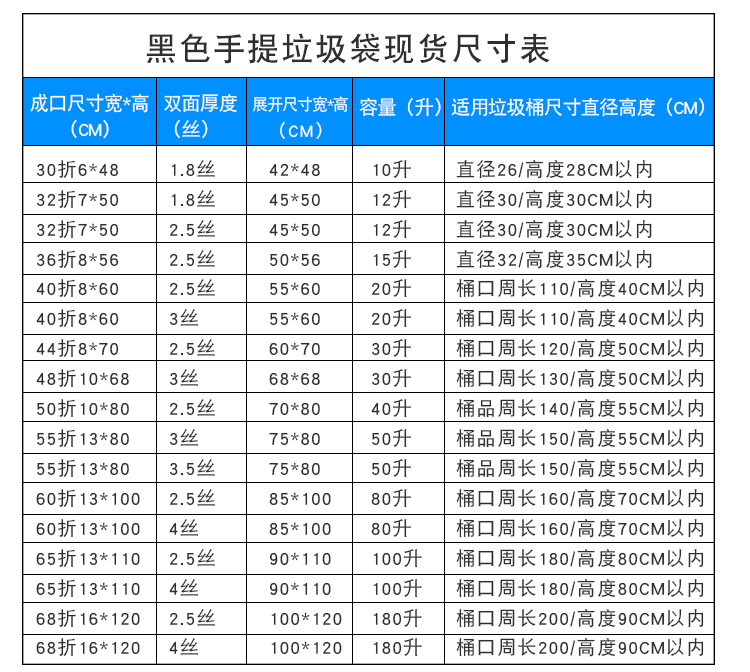 黑色手提垃圾袋现货尺寸表

| 成口尺寸宽*高（CM） | 双面厚度（丝） | 展开尺寸宽*高（CM） | 容量（升） | 适用垃圾桶尺寸直径高度（CM） |
|---|---|---|---|---|
| 30折6*48 | 1.8丝 | 42*48 | 10升 | 直径26/高度28CM以内 |
| 32折7*50 | 1.8丝 | 45*50 | 12升 | 直径30/高度30CM以内 |
| 32折7*50 | 2.5丝 | 45*50 | 12升 | 直径30/高度30CM以内 |
| 36折8*56 | 2.5丝 | 50*56 | 15升 | 直径32/高度35CM以内 |
| 40折8*60 | 2.5丝 | 55*60 | 20升 | 桶口周长110/高度40CM以内 |
| 40折8*60 | 3丝 | 55*60 | 20升 | 桶口周长110/高度40CM以内 |
| 44折8*70 | 2.5丝 | 60*70 | 30升 | 桶口周长120/高度50CM以内 |
| 48折10*68 | 3丝 | 68*68 | 30升 | 桶口周长130/高度50CM以内 |
| 50折10*80 | 2.5丝 | 70*80 | 40升 | 桶品周长140/高度55CM以内 |
| 55折13*80 | 3丝 | 75*80 | 50升 | 桶品周长150/高度55CM以内 |
| 55折13*80 | 3.5丝 | 75*80 | 50升 | 桶品周长150/高度55CM以内 |
| 60折13*100 | 2.5丝 | 85*100 | 80升 | 桶口周长160/高度70CM以内 |
| 60折13*100 | 4丝 | 85*100 | 80升 | 桶口周长160/高度70CM以内 |
| 65折13*110 | 2.5丝 | 90*110 | 100升 | 桶口周长180/高度80CM以内 |
| 65折13*110 | 4丝 | 90*110 | 100升 | 桶口周长180/高度80CM以内 |
| 68折16*120 | 2.5丝 | 100*120 | 180升 | 桶口周长200/高度90CM以内 |
| 68折16*120 | 4丝 | 100*120 | 180升 | 桶口周长200/高度90CM以内 |